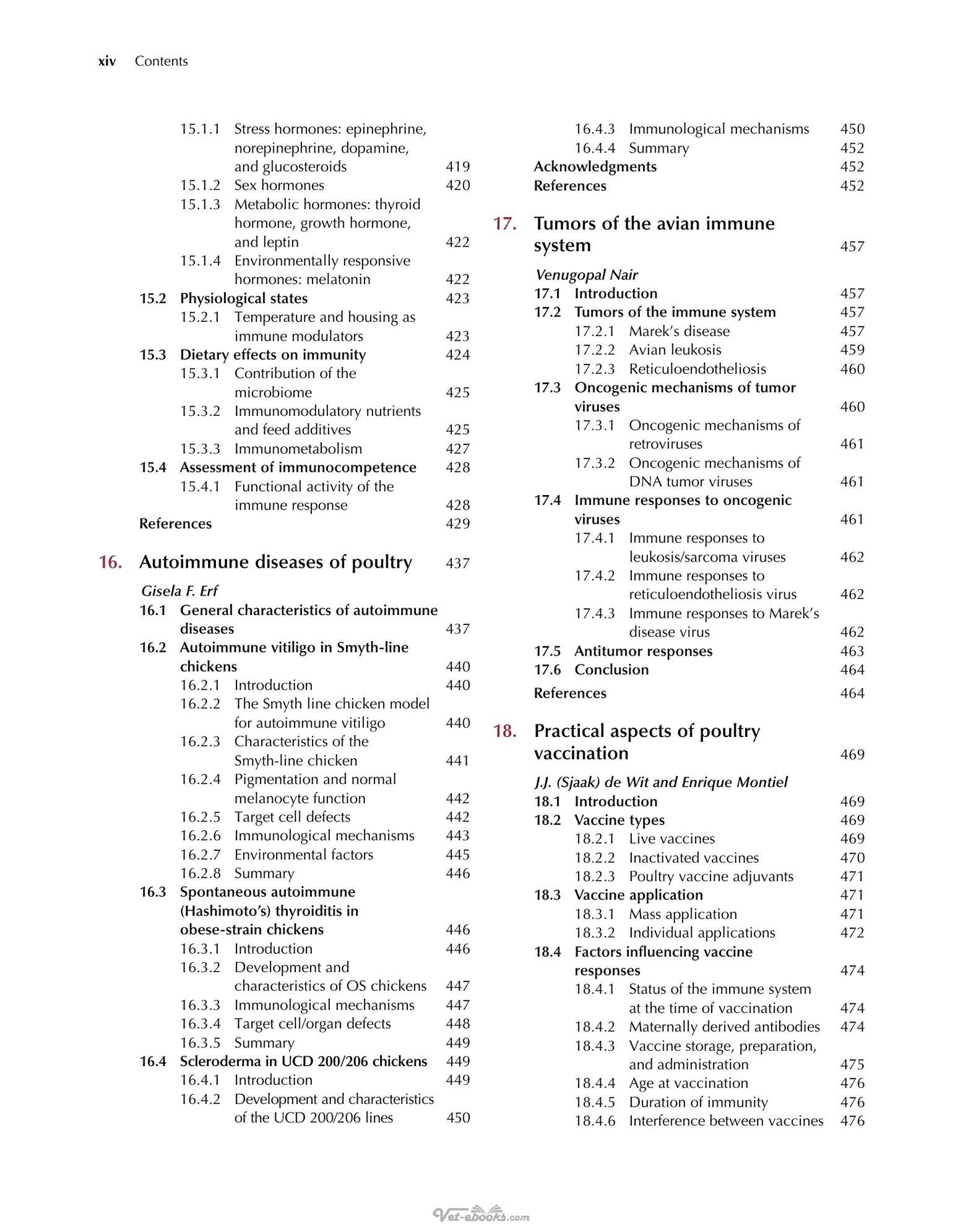 xiv Contents

15.1.1 Stress hormones: epinephrine, norepinephrine, dopamine, and glucosteroids 419
15.1.2 Sex hormones 420
15.1.3 Metabolic hormones: thyroid hormone, growth hormone, and leptin 422
15.1.4 Environmentally responsive hormones: melatonin 422
15.2 Physiological states 423
15.2.1 Temperature and housing as immune modulators 423
15.3 Dietary effects on immunity 424
15.3.1 Contribution of the microbiome 425
15.3.2 Immunomodulatory nutrients and feed additives 425
15.3.3 Immunometabolism 427
15.4 Assessment of immunocompetence 428
15.4.1 Functional activity of the immune response 428
References 429

16. Autoimmune diseases of poultry 437
Gisela F. Erf
16.1 General characteristics of autoimmune diseases 437
16.2 Autoimmune vitiligo in Smyth-line chickens 440
16.2.1 Introduction 440
16.2.2 The Smyth line chicken model for autoimmune vitiligo 440
16.2.3 Characteristics of the Smyth-line chicken 441
16.2.4 Pigmentation and normal melanocyte function 442
16.2.5 Target cell defects 442
16.2.6 Immunological mechanisms 443
16.2.7 Environmental factors 445
16.2.8 Summary 446
16.3 Spontaneous autoimmune (Hashimoto's) thyroiditis in obese-strain chickens 446
16.3.1 Introduction 446
16.3.2 Development and characteristics of OS chickens 447
16.3.3 Immunological mechanisms 447
16.3.4 Target cell/organ defects 448
16.3.5 Summary 449
16.4 Scleroderma in UCD 200/206 chickens 449
16.4.1 Introduction 449
16.4.2 Development and characteristics of the UCD 200/206 lines 450

16.4.3 Immunological mechanisms 450
16.4.4 Summary 452
Acknowledgments 452
References 452

17. Tumors of the avian immune system 457
Venugopal Nair
17.1 Introduction 457
17.2 Tumors of the immune system 457
17.2.1 Marek's disease 457
17.2.2 Avian leukosis 459
17.2.3 Reticuloendotheliosis 460
17.3 Oncogenic mechanisms of tumor viruses 460
17.3.1 Oncogenic mechanisms of retroviruses 461
17.3.2 Oncogenic mechanisms of DNA tumor viruses 461
17.4 Immune responses to oncogenic viruses 461
17.4.1 Immune responses to leukosis/sarcoma viruses 462
17.4.2 Immune responses to reticuloendotheliosis virus 462
17.4.3 Immune responses to Marek's disease virus 462
17.5 Antitumor responses 463
17.6 Conclusion 464
References 464

18. Practical aspects of poultry vaccination 469
J.J. (Sjaak) de Wit and Enrique Montiel
18.1 Introduction 469
18.2 Vaccine types 469
18.2.1 Live vaccines 469
18.2.2 Inactivated vaccines 470
18.2.3 Poultry vaccine adjuvants 471
18.3 Vaccine application 471
18.3.1 Mass application 471
18.3.2 Individual applications 472
18.4 Factors influencing vaccine responses 474
18.4.1 Status of the immune system at the time of vaccination 474
18.4.2 Maternally derived antibodies 474
18.4.3 Vaccine storage, preparation, and administration 475
18.4.4 Age at vaccination 476
18.4.5 Duration of immunity 476
18.4.6 Interference between vaccines 476

Vet-ebooks.com